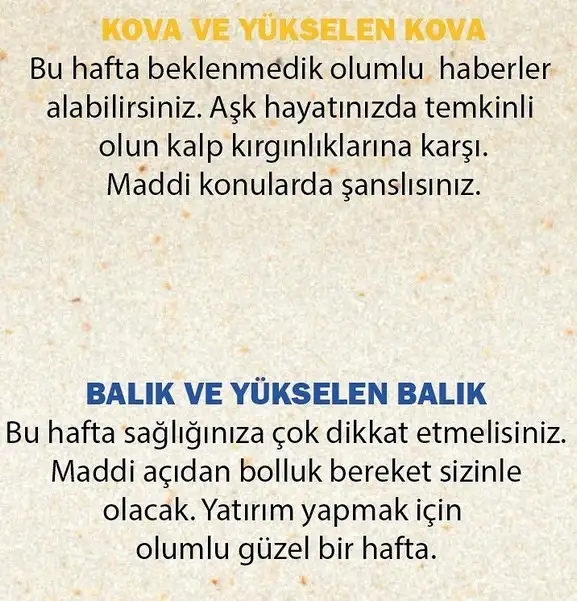 KOVA VE YÜKSELEN KOVA

Bu hafta beklenmedik olumlu haberler alabilirsiniz. Aşk hayatınızda temkinli olun kalp kırgınlıklarına karşı. Maddi konularda şanslısınız.

BALIK VE YÜKSELEN BALIK

Bu hafta sağlığınıza çok dikkat etmelisiniz. Maddi açıdan bolluk bereket sizinle olacak. Yatırım yapmak için olumlu güzel bir hafta.